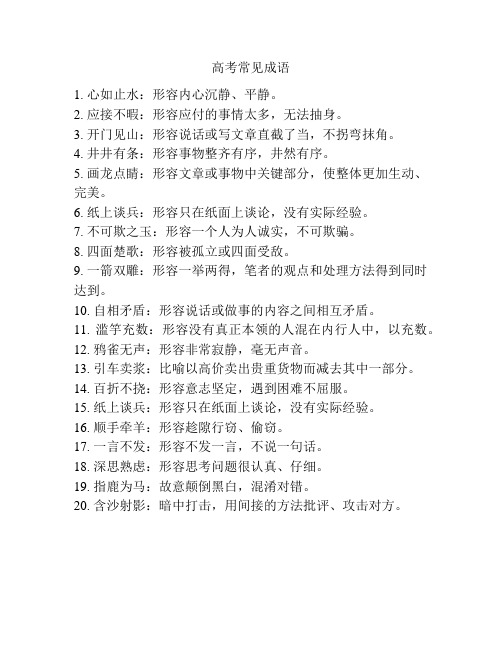 高考常见成语

1. 心如止水：形容内心沉静、平静。
2. 应接不暇：形容应付的事情太多，无法抽身。
3. 开门见山：形容说话或写文章直截了当，不拐弯抹角。
4. 井井有条：形容事物整齐有序，井然有序。
5. 画龙点睛：形容文章或事物中关键部分，使整体更加生动、完美。
6. 纸上谈兵：形容只在纸面上谈论，没有实际经验。
7. 不可欺之玉：形容一个人为人诚实，不可欺骗。
8. 四面楚歌：形容被孤立或四面受敌。
9. 一箭双雕：形容一举两得，笔者的观点和处理方法得到同时达到。
10. 自相矛盾：形容说话或做事的内容之间相互矛盾。
11. 滥竽充数：形容没有真正本领的人混在内行人中，以充数。
12. 鸦雀无声：形容非常寂静，毫无声音。
13. 引车卖浆：比喻以高价卖出贵重货物而减去其中一部分。
14. 百折不挠：形容意志坚定，遇到困难不屈服。
15. 纸上谈兵：形容只在纸面上谈论，没有实际经验。
16. 顺手牵羊：形容趁隙行窃、偷窃。
17. 一言不发：形容不发一言，不说一句话。
18. 深思熟虑：形容思考问题很认真、仔细。
19. 指鹿为马：故意颠倒黑白，混淆对错。
20. 含沙射影：暗中打击，用间接的方法批评、攻击对方。